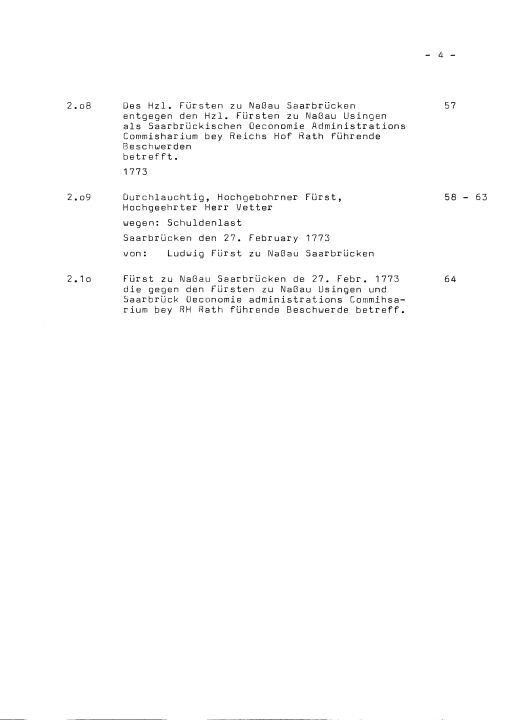 - 4 -

2.o8 Des Hzl. Fürsten zu Naßau Saarbrücken entgegen den Hzl. Fürsten zu Naßau Usingen als Saarbrückischen Oeconomie Administrations Commisharium bey Reichs Hof Rath führende Beschwerden betrefft. 57

1773

2.o9 Durchlauchtig, Hochgebohrner Fürst, Hochgeehrter Herr Vetter 58 - 63

wegen: Schuldenlast

Saarbrücken den 27. February 1773

von: Ludwig Fürst zu Naßau Saarbrücken

2.1o Fürst zu Naßau Saarbrücken de 27. Febr. 1773 die gegen den Fürsten zu Naßau Usingen und Saarbrück Oeconomie administrations Commihsarium bey RH Rath führende Beschwerde betreff. 64